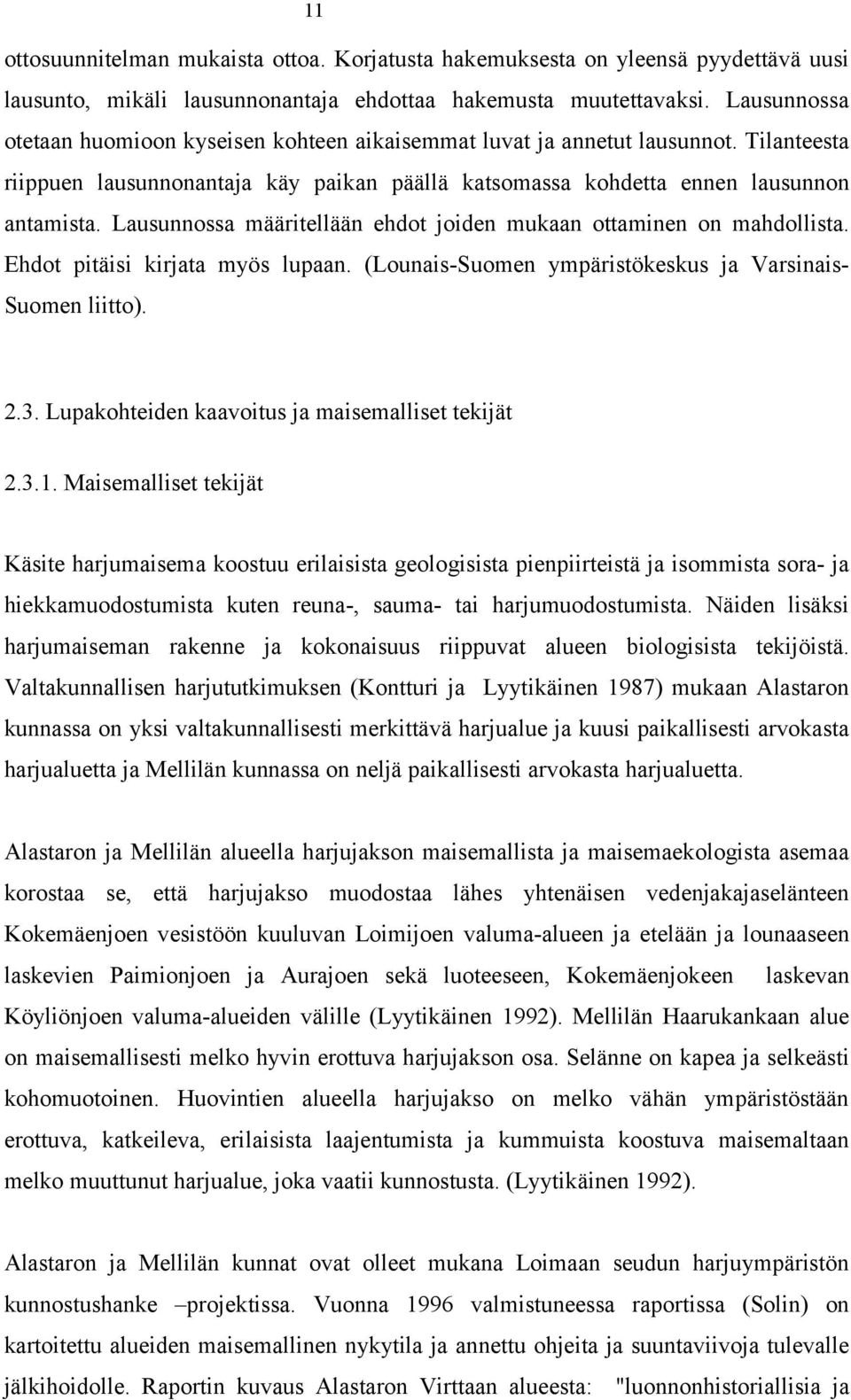 11

ottosuunnitelman mukaista ottoa. Korjatusta hakemuksesta on yleensä pyydettävä uusi lausunto, mikäli lausunnonantaja ehdottaa hakemusta muutettavaksi. Lausunnossa otetaan huomioon kyseisen kohteen aikaisemmat luvat ja annetut lausunnot. Tilanteesta riippuen lausunnonantaja käy paikan päällä katsomassa kohdetta ennen lausunnon antamista. Lausunnossa määritellään ehdot joiden mukaan ottaminen on mahdollista. Ehdot pitäisi kirjata myös lupaan. (Lounais-Suomen ympäristökeskus ja Varsinais-Suomen liitto).

2.3. Lupakohteiden kaavoitus ja maisemalliset tekijät

2.3.1. Maisemalliset tekijät

Käsite harjumaisema koostuu erilaisista geologisista pienpiirteistä ja isommista sora- ja hiekkamuodostumista kuten reuna-, sauma- tai harjumuodostumista. Näiden lisäksi harjumaiseman rakenne ja kokonaisuus riippuvat alueen biologisista tekijöistä. Valtakunnallisen harjututkimuksen (Kontturi ja Lyytikäinen 1987) mukaan Alastaron kunnassa on yksi valtakunnallisesti merkittävä harjualue ja kuusi paikallisesti arvokasta harjualuetta ja Mellilän kunnassa on neljä paikallisesti arvokasta harjualuetta.

Alastaron ja Mellilän alueella harjujakson maisemallista ja maisemaekologista asemaa korostaa se, että harjujakso muodostaa lähes yhtenäisen vedenjakajaselänteen Kokemäenjoen vesistöön kuuluvan Loimijoen valuma-alueen ja etelään ja lounaaseen laskevien Paimionjoen ja Aurajoen sekä luoteeseen, Kokemäenjokeen laskevan Köyliönjoen valuma-alueiden välille (Lyytikäinen 1992). Mellilän Haarukankaan alue on maisemallisesti melko hyvin erottuva harjujakson osa. Selänne on kapea ja selkeästi kohomuotoinen. Huovintien alueella harjujakso on melko vähän ympäristöstään erottuva, katkeileva, erilaisista laajentumista ja kummuista koostuva maisemaltaan melko muuttunut harjualue, joka vaatii kunnostusta. (Lyytikäinen 1992).

Alastaron ja Mellilän kunnat ovat olleet mukana Loimaan seudun harjuympäristön kunnostushanke –projektissa. Vuonna 1996 valmistuneessa raportissa (Solin) on kartoitettu alueiden maisemallinen nykytila ja annettu ohjeita ja suuntaviivoja tulevalle jälkihoidolle. Raportin kuvaus Alastaron Virttaan alueesta: "luonnonhistoriallisia ja